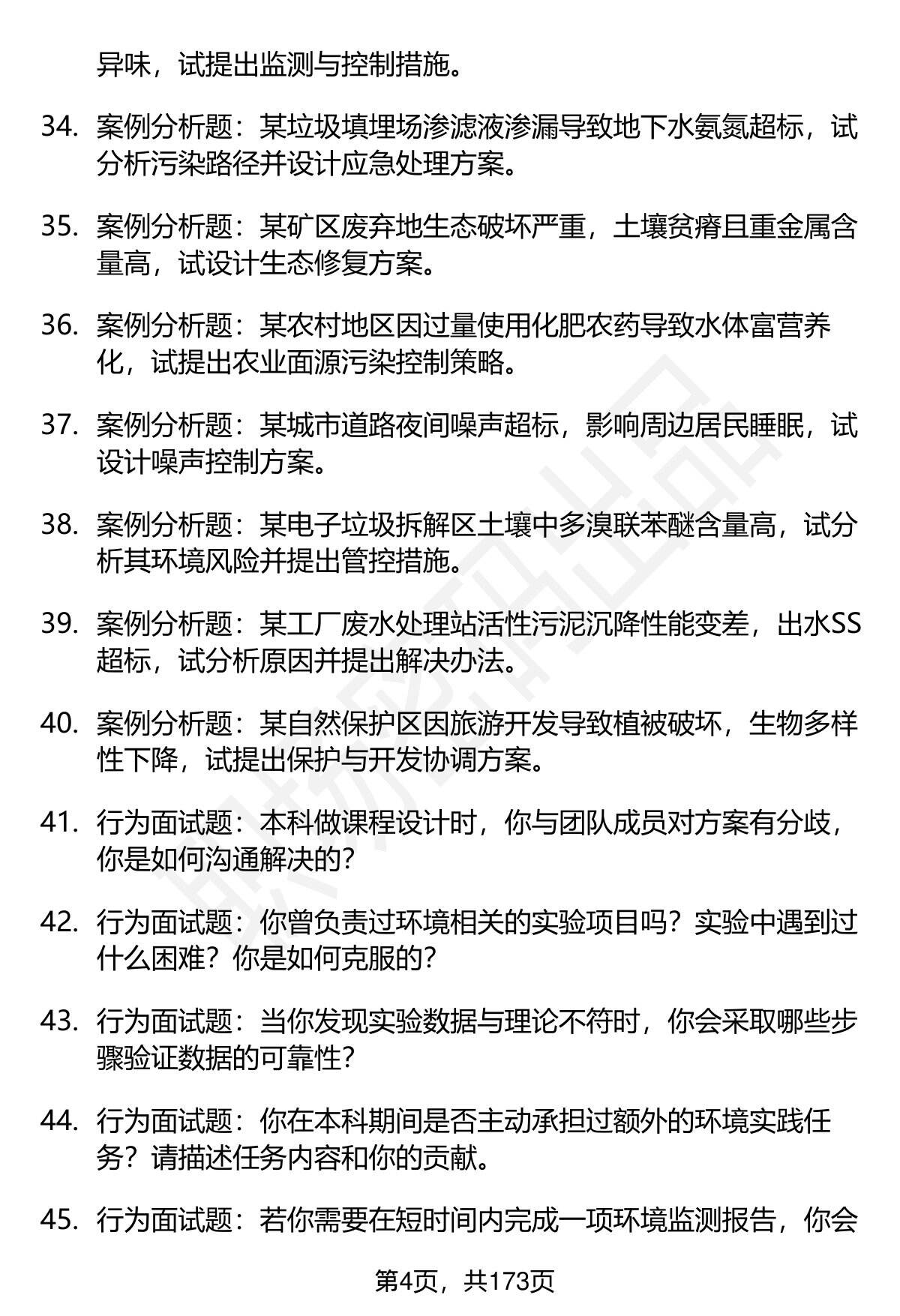 异味，试提出监测与控制措施。

34. 案例分析题：某垃圾填埋场渗滤液渗漏导致地下水氨氮超标，试分析污染路径并设计应急处理方案。

35. 案例分析题：某矿区废弃地生态破坏严重，土壤贫瘠且重金属含量高，试设计生态修复方案。

36. 案例分析题：某农村地区因过量使用化肥农药导致水体富营养化，试提出农业面源污染控制策略。

37. 案例分析题：某城市道路夜间噪声超标，影响周边居民睡眠，试设计噪声控制方案。

38. 案例分析题：某电子垃圾拆解区土壤中多溴联苯醚含量高，试分析其环境风险并提出管控措施。

39. 案例分析题：某工厂废水处理站活性污泥沉降性能变差，出水SS超标，试分析原因并提出解决办法。

40. 案例分析题：某自然保护区因旅游开发导致植被破坏，生物多样性下降，试提出保护与开发协调方案。

41. 行为面试题：本科做课程设计时，你与团队成员对方案有分歧，你是如何沟通解决的？

42. 行为面试题：你曾负责过环境相关的实验项目吗？实验中遇到过什么困难？你是如何克服的？

43. 行为面试题：当你发现实验数据与理论不符时，你会采取哪些步骤验证数据的可靠性？

44. 行为面试题：你在本科期间是否主动承担过额外的环境实践任务？请描述任务内容和你的贡献。

45. 行为面试题：若你需要在短时间内完成一项环境监测报告，你会

第4页，共173页